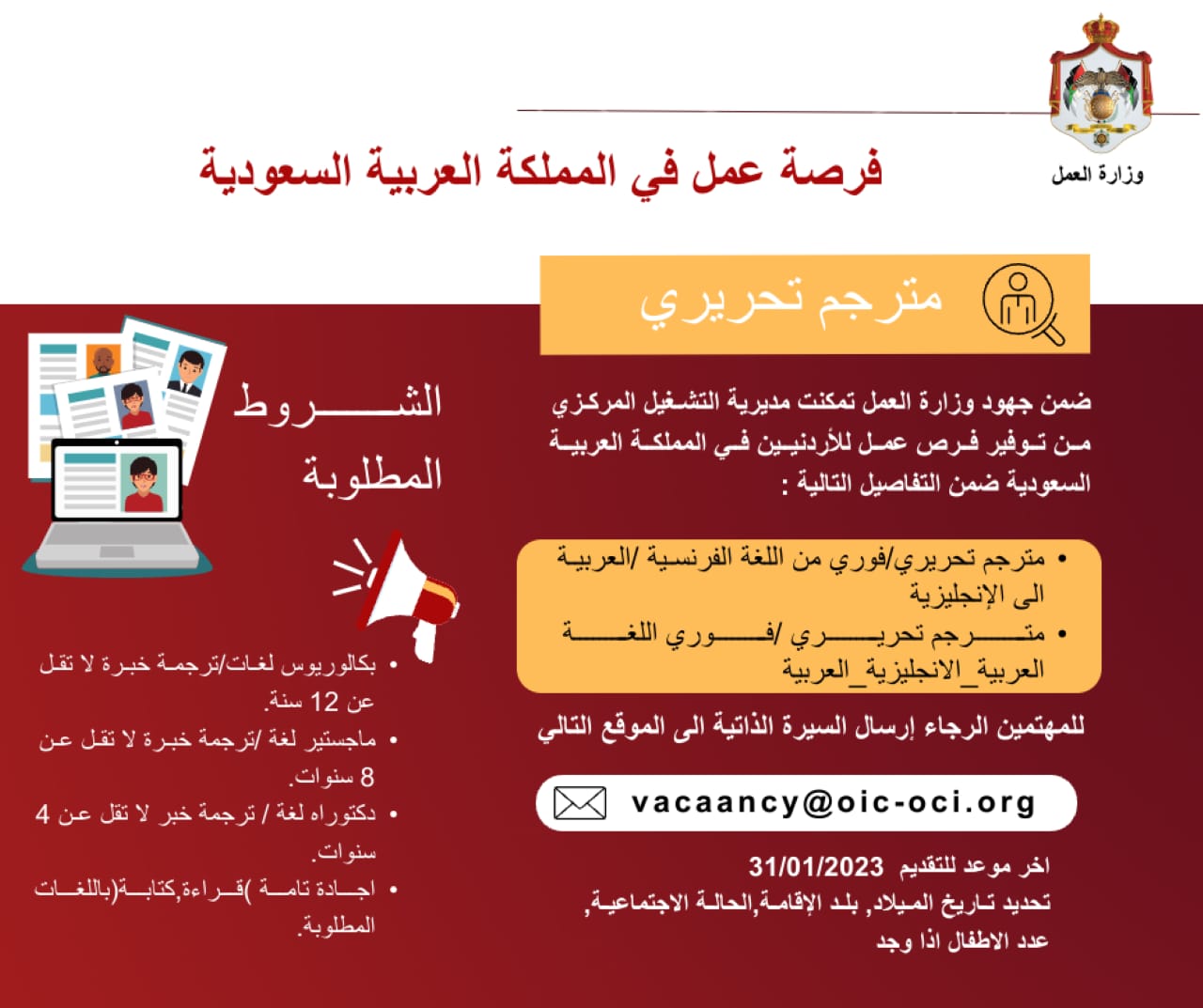 وزارة العمل

فرصة عمل في المملكة العربية السعودية

مترجم تحريري

ضمن جهود وزارة العمل تمكنت مديرية التشغيل المركزي من توفير فرص عمل للأردنيين في المملكة العربية السعودية ضمن التفاصيل التالية :

• مترجم تحريري/فوري من اللغة الفرنسية /العربية الى الإنجليزية
• مترجم تحريري /فوري اللغة العربية_الانجليزية_العربية

للمهتمين الرجاء إرسال السيرة الذاتية الى الموقع التالي

vacaancy@oic-oci.org

اخر موعد للتقديم 31/01/2023
تحديد تاريخ الميلاد, بلد الإقامة,الحالة الاجتماعية, عدد الاطفال اذا وجد

الشروط المطلوبة

• بكالوريوس لغات/ترجمة خبرة لا تقل عن 12 سنة.
• ماجستير لغة /ترجمة خبرة لا تقل عن 8 سنوات.
• دكتوراه لغة / ترجمة خبر لا تقل عن 4 سنوات.
• اجادة تامة )قراءة,كتابة(باللغات المطلوبة.